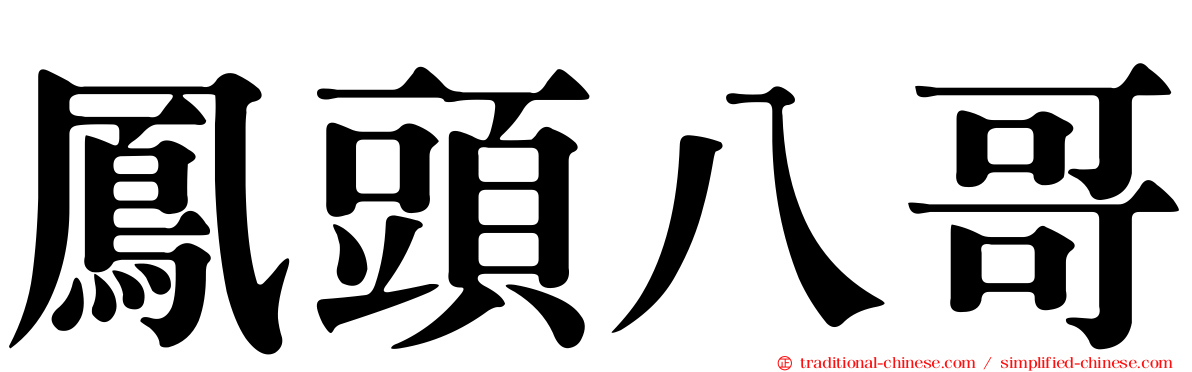 鳳頭八哥

traditional-chinese.com / simplified-chinese.com